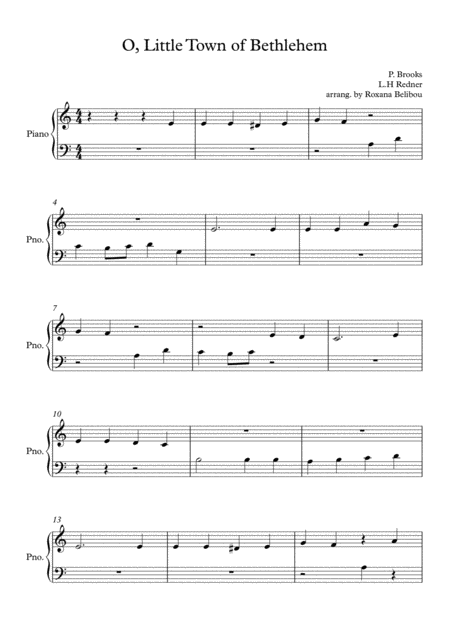 O, Little Town of Bethlehem

P. Brooks
L.H Redner
arrang. by Roxana Belibou

Piano

4
Pno.

7
Pno.

10
Pno.

13
Pno.